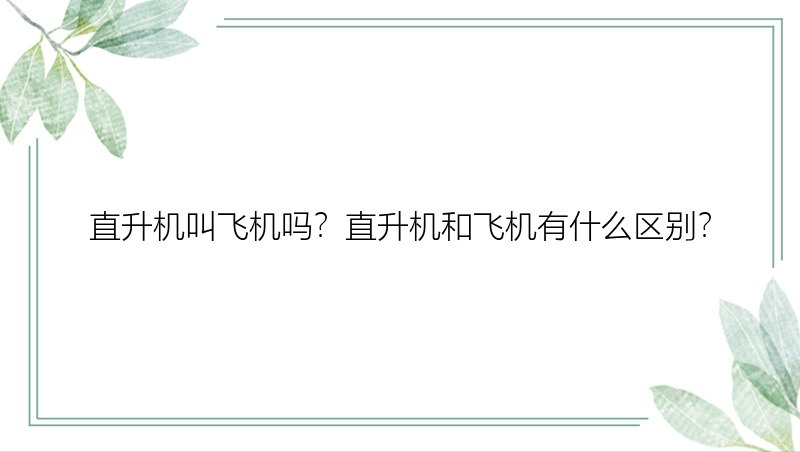 直升机叫飞机吗？直升机和飞机有什么区别？